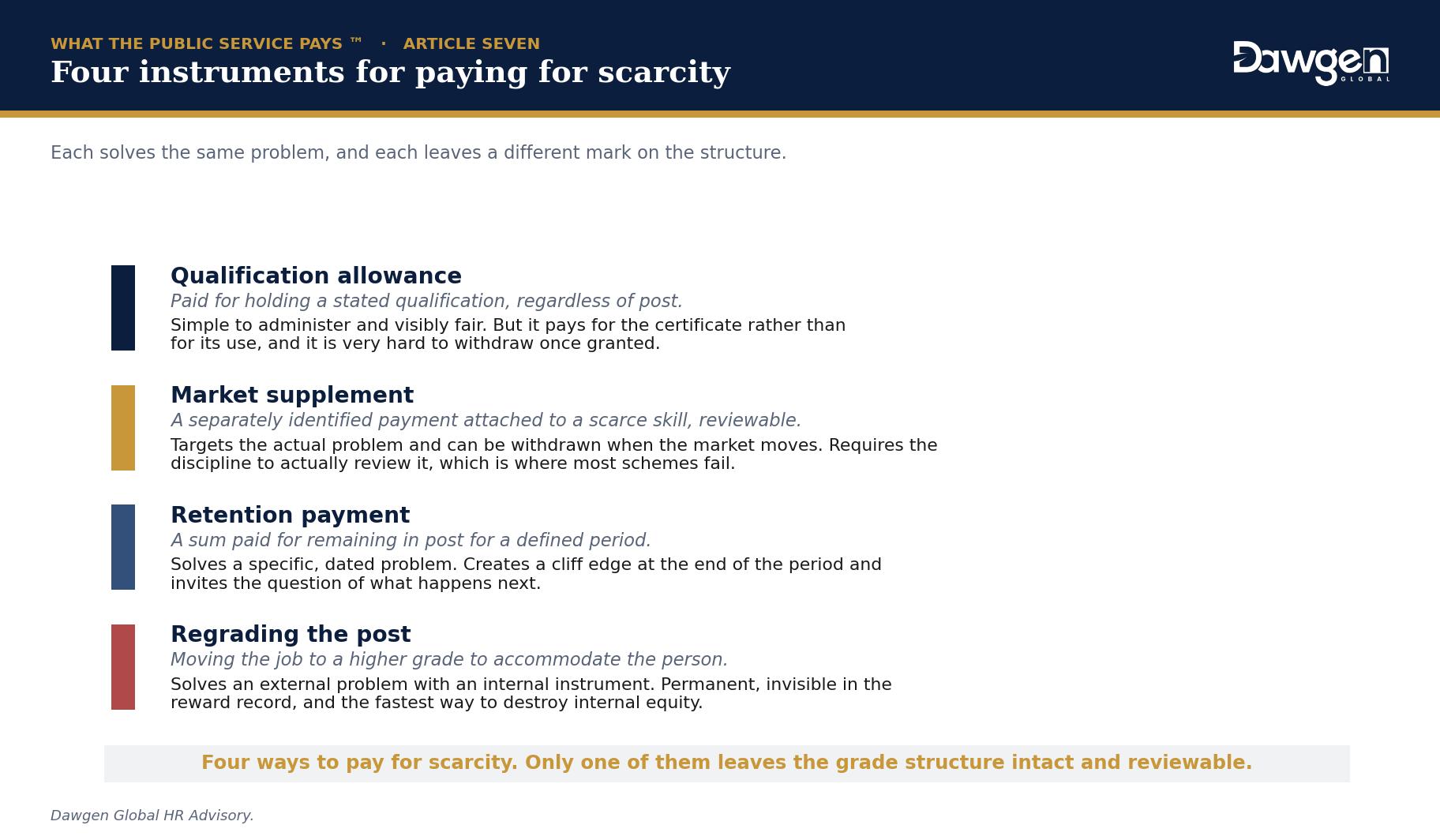 WHAT THE PUBLIC SERVICE PAYS ™ · ARTICLE SEVEN

Four instruments for paying for scarcity

Dawgen GLOBAL

Each solves the same problem, and each leaves a different mark on the structure.

Qualification allowance

Paid for holding a stated qualification, regardless of post.

Simple to administer and visibly fair. But it pays for the certificate rather than for its use, and it is very hard to withdraw once granted.

Market supplement

A separately identified payment attached to a scarce skill, reviewable.

Targets the actual problem and can be withdrawn when the market moves. Requires the discipline to actually review it, which is where most schemes fail.

Retention payment

A sum paid for remaining in post for a defined period.

Solves a specific, dated problem. Creates a cliff edge at the end of the period and invites the question of what happens next.

Regrading the post

Moving the job to a higher grade to accommodate the person.

Solves an external problem with an internal instrument. Permanent, invisible in the reward record, and the fastest way to destroy internal equity.

Four ways to pay for scarcity. Only one of them leaves the grade structure intact and reviewable.

Dawgen Global HR Advisory.